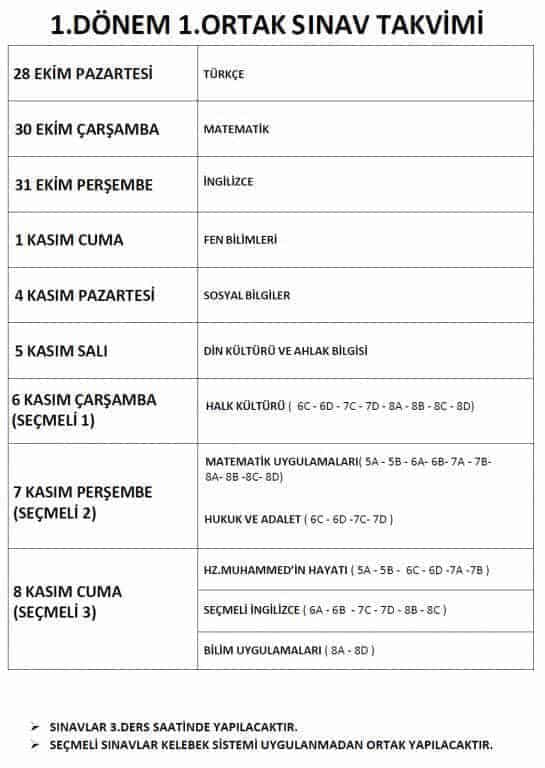 1.DÖNEM 1.ORTAK SINAV TAKVİMİ

| | |
|---|---|
| 28 EKİM PAZARTESİ | TÜRKÇE |
| 30 EKİM ÇARŞAMBA | MATEMATİK |
| 31 EKİM PERŞEMBE | İNGİLİZCE |
| 1 KASIM CUMA | FEN BİLİMLERİ |
| 4 KASIM PAZARTESİ | SOSYAL BİLGİLER |
| 5 KASIM SALI | DİN KÜLTÜRÜ VE AHLAK BİLGİSİ |
| 6 KASIM ÇARŞAMBA (SEÇMELİ 1) | HALK KÜLTÜRÜ ( 6C - 6D - 7C - 7D - 8A - 8B - 8C - 8D) |
| 7 KASIM PERŞEMBE (SEÇMELİ 2) | MATEMATİK UYGULAMALARI( 5A - 5B - 6A- 6B- 7A - 7B- 8A- 8B -8C- 8D) HUKUK VE ADALET ( 6C - 6D -7C- 7D ) |
| 8 KASIM CUMA (SEÇMELİ 3) | HZ.MUHAMMED'İN HAYATI ( 5A - 5B - 6C - 6D -7A -7B ) |
| | SEÇMELİ İNGİLİZCE ( 6A - 6B - 7C - 7D - 8B - 8C ) |
| | BİLİM UYGULAMALARI ( 8A - 8D ) |

➢ SINAVLAR 3.DERS SAATİNDE YAPILACAKTIR.
➢ SEÇMELİ SINAVLAR KELEBEK SİSTEMİ UYGULANMADAN ORTAK YAPILACAKTIR.